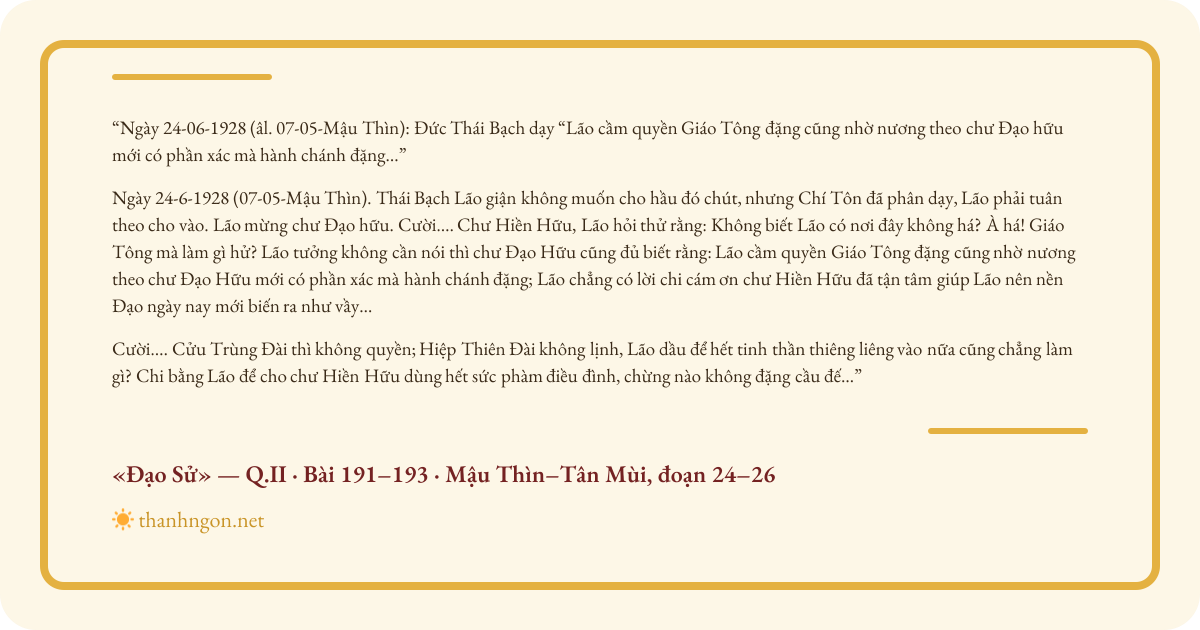 “Ngày 24-06-1928 (âl. 07-05-Mậu Thìn): Đức Thái Bạch dạy “Lão cầm quyền Giáo Tông đặng cũng nhờ nương theo chư Đạo hữu mới có phần xác mà hành chánh đặng...”

Ngày 24-6-1928 (07-05-Mậu Thìn). Thái Bạch Lão giận không muốn cho hầu đó chút, nhưng Chí Tôn đã phân dạy, Lão phải tuân theo cho vào. Lão mừng chư Đạo hữu. Cười.... Chư Hiền Hữu, Lão hỏi thử rằng: Không biết Lão có nơi đây không há? À há! Giáo Tông mà làm gì hử? Lão tưởng không cần nói thì chư Đạo Hữu cũng đủ biết rằng: Lão cầm quyền Giáo Tông đặng cũng nhờ nương theo chư Đạo Hữu mới có phần xác mà hành chánh đặng; Lão chẳng có lời chi cám ơn chư Hiền Hữu đã tận tâm giúp Lão nên nền Đạo ngày nay mới biến ra như vầy...

Cười.... Cửu Trùng Đài thì không quyền; Hiệp Thiên Đài không lịnh, Lão dầu để hết tinh thần thiêng liêng vào nữa cũng chẳng làm gì? Chi bằng Lão để cho chư Hiền Hữu dùng hết sức phàm điều đình, chừng nào không đặng cầu đế...”

«Đạo Sử» — Q.II · Bài 191–193 · Mậu Thìn–Tân Mùi, đoạn 24–26

thanhngon.net